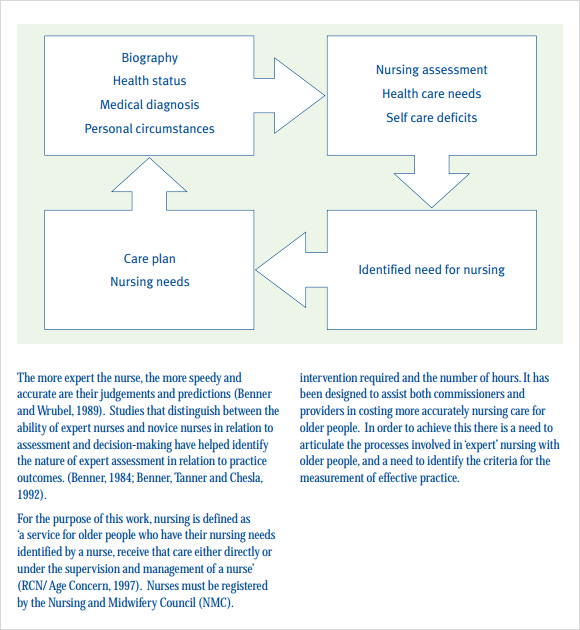 Biography
Health status
Medical diagnosis
Personal circumstances

Nursing assessment
Health care needs
Self care deficits

Identified need for nursing

Care plan
Nursing needs

The more expert the nurse, the more speedy and accurate are their judgements and predictions (Benner and Wrubel, 1989). Studies that distinguish between the ability of expert nurses and novice nurses in relation to assessment and decision-making have helped identify the nature of expert assessment in relation to practice outcomes. (Benner, 1984; Benner, Tanner and Chesla, 1992).

For the purpose of this work, nursing is defined as 'a service for older people who have their nursing needs identified by a nurse, receive that care either directly or under the supervision and management of a nurse' (RCN/ Age Concern, 1997). Nurses must be registered by the Nursing and Midwifery Council (NMC).

intervention required and the number of hours. It has been designed to assist both commissioners and providers in costing more accurately nursing care for older people. In order to achieve this there is a need to articulate the processes involved in 'expert' nursing with older people, and a need to identify the criteria for the measurement of effective practice.